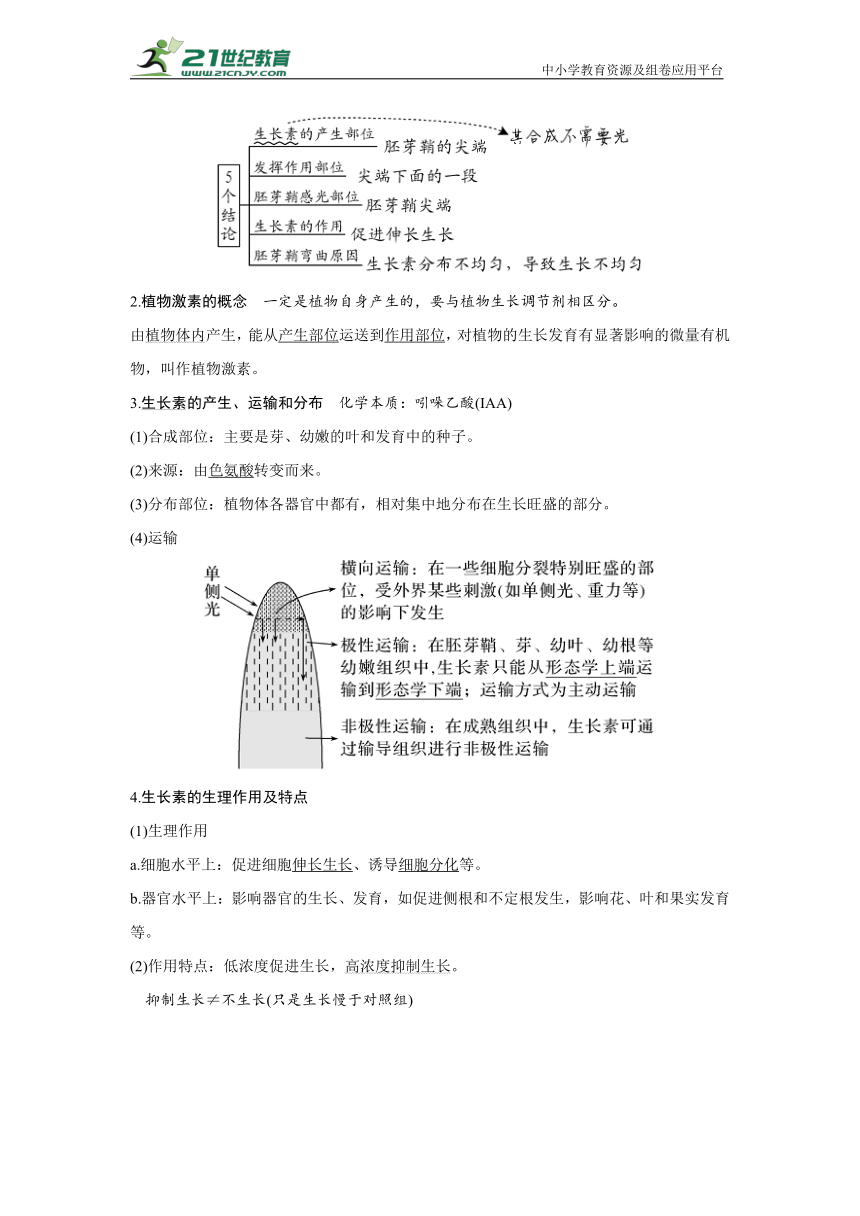 21世纪教育
www.21cnjy.com
中小学教育资源及组卷应用平台

5个结论
生长素的产生部位 胚芽鞘的尖端 其合成不需要光
发挥作用部位 尖端下面的一段
胚芽鞘感光部位 胚芽鞘尖端
生长素的作用 促进伸长生长
胚芽鞘弯曲原因 生长素分布不均匀，导致生长不均匀

2.植物激素的概念 一定是植物自身产生的，要与植物生长调节剂相区分。

由植物体内产生，能从产生部位运送到作用部位，对植物的生长发育有显著影响的微量有机物，叫作植物激素。

3.生长素的产生、运输和分布 化学本质：吲哚乙酸(IAA)

(1)合成部位：主要是芽、幼嫩的叶和发育中的种子。

(2)来源：由色氨酸转变而来。

(3)分布部位：植物体各器官中都有，相对集中地分布在生长旺盛的部分。

(4)运输

单侧光

横向运输：在一些细胞分裂特别旺盛的部位，受外界某些刺激(如单侧光、重力等)的影响下发生

极性运输：在胚芽鞘、芽、幼叶、幼根等幼嫩组织中,生长素只能从形态学上端运输到形态学下端；运输方式为主动运输

非极性运输：在成熟组织中，生长素可通过输导组织进行非极性运输

4.生长素的生理作用及特点

(1)生理作用

a.细胞水平上：促进细胞伸长生长、诱导细胞分化等。

b.器官水平上：影响器官的生长、发育，如促进侧根和不定根发生，影响花、叶和果实发育等。

(2)作用特点：低浓度促进生长，高浓度抑制生长。

抑制生长≠不生长(只是生长慢于对照组)